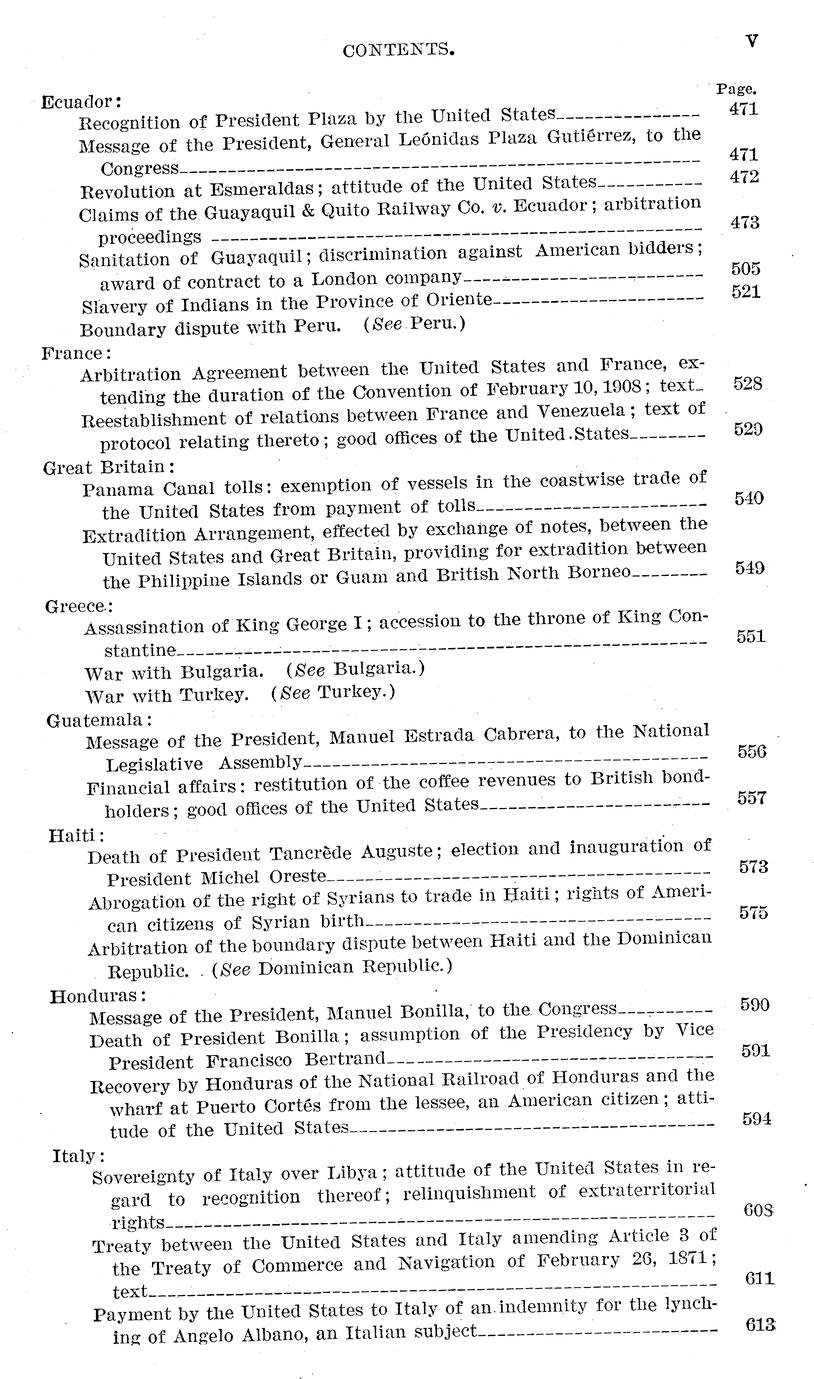 CONTENTS. V

Page.

Ecuador:
Recognition of President Plaza by the United States 471
Message of the President, General Leónidas Plaza Gutiérrez, to the Congress 471
Revolution at Esmeraldas; attitude of the United States 472
Claims of the Guayaquil & Quito Railway Co. v. Ecuador; arbitration proceedings 473
Sanitation of Guayaquil; discrimination against American bidders; award of contract to a London company 505
Slavery of Indians in the Province of Oriente 521
Boundary dispute with Peru. (See Peru.)

France:
Arbitration Agreement between the United States and France, extending the duration of the Convention of February 10, 1908; text 528
Reestablishment of relations between France and Venezuela; text of protocol relating thereto; good offices of the United States 529

Great Britain:
Panama Canal tolls: exemption of vessels in the coastwise trade of the United States from payment of tolls 540
Extradition Arrangement, effected by exchange of notes, between the United States and Great Britain, providing for extradition between the Philippine Islands or Guam and British North Borneo 549

Greece:
Assassination of King George I; accession to the throne of King Constantine 551
War with Bulgaria. (See Bulgaria.)
War with Turkey. (See Turkey.)

Guatemala:
Message of the President, Manuel Estrada Cabrera, to the National Legislative Assembly 556
Financial affairs: restitution of the coffee revenues to British bondholders; good offices of the United States 557

Haiti:
Death of President Tancrède Auguste; election and inauguration of President Michel Oreste 573
Abrogation of the right of Syrians to trade in Haiti; rights of American citizens of Syrian birth 575
Arbitration of the boundary dispute between Haiti and the Dominican Republic. (See Dominican Republic.)

Honduras:
Message of the President, Manuel Bonilla, to the Congress 590
Death of President Bonilla; assumption of the Presidency by Vice President Francisco Bertrand 591
Recovery by Honduras of the National Railroad of Honduras and the wharf at Puerto Cortés from the lessee, an American citizen; attitude of the United States 594

Italy:
Sovereignty of Italy over Libya; attitude of the United States in regard to recognition thereof; relinquishment of extraterritorial rights 608
Treaty between the United States and Italy amending Article 3 of the Treaty of Commerce and Navigation of February 26, 1871; text 611
Payment by the United States to Italy of an indemnity for the lynching of Angelo Albano, an Italian subject 613